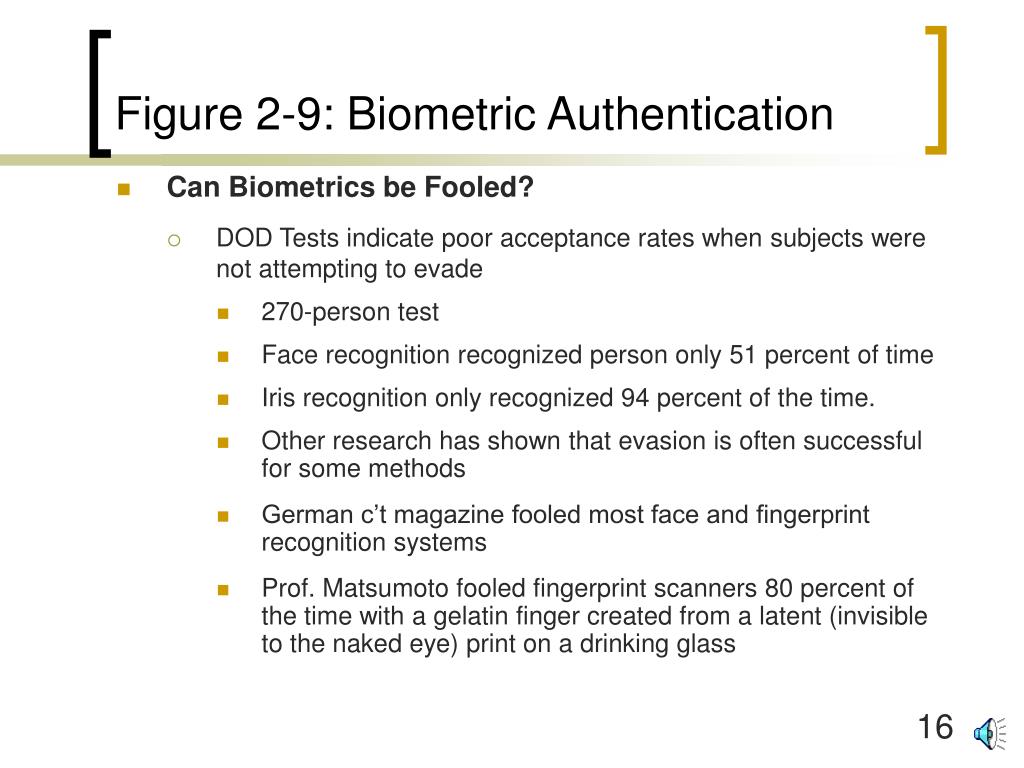 Figure 2-9: Biometric Authentication

Can Biometrics be Fooled?

DOD Tests indicate poor acceptance rates when subjects were not attempting to evade

270-person test

Face recognition recognized person only 51 percent of time

Iris recognition only recognized 94 percent of the time.

Other research has shown that evasion is often successful for some methods

German c't magazine fooled most face and fingerprint recognition systems

Prof. Matsumoto fooled fingerprint scanners 80 percent of the time with a gelatin finger created from a latent (invisible to the naked eye) print on a drinking glass

16